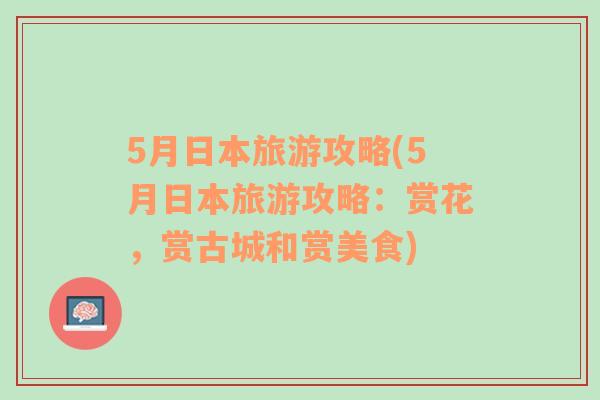 5月日本旅游攻略(5月日本旅游攻略：赏花，赏古城和赏美食)